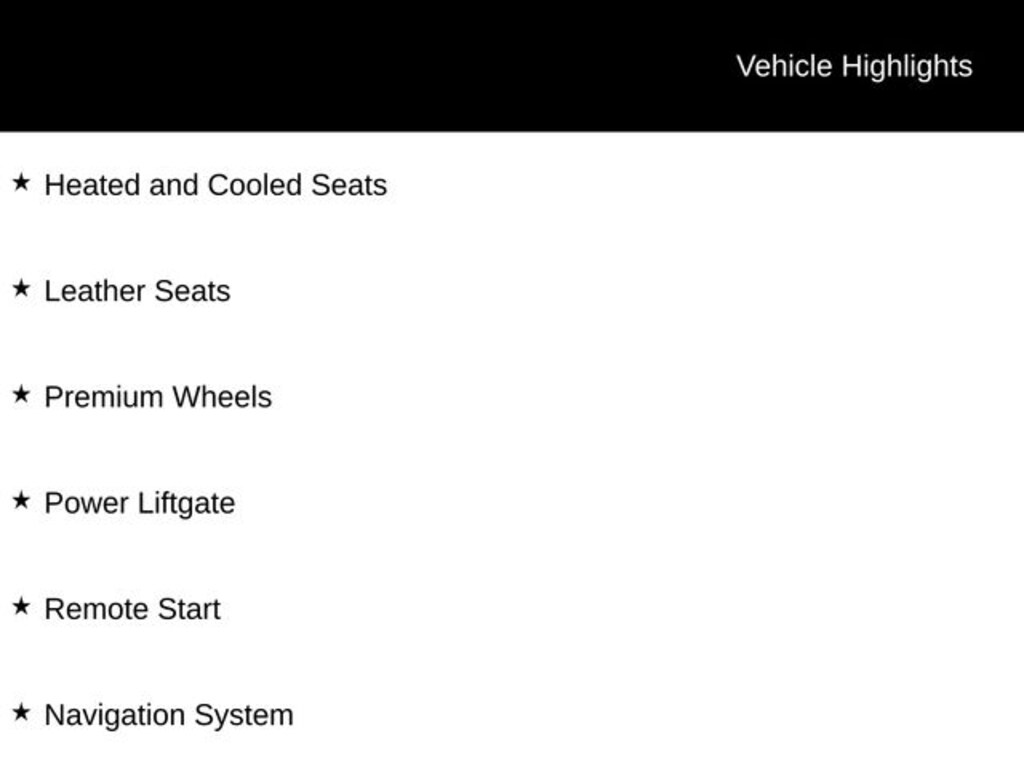 Vehicle Highlights

★ Heated and Cooled Seats

★ Leather Seats

★ Premium Wheels

★ Power Liftgate

★ Remote Start

★ Navigation System